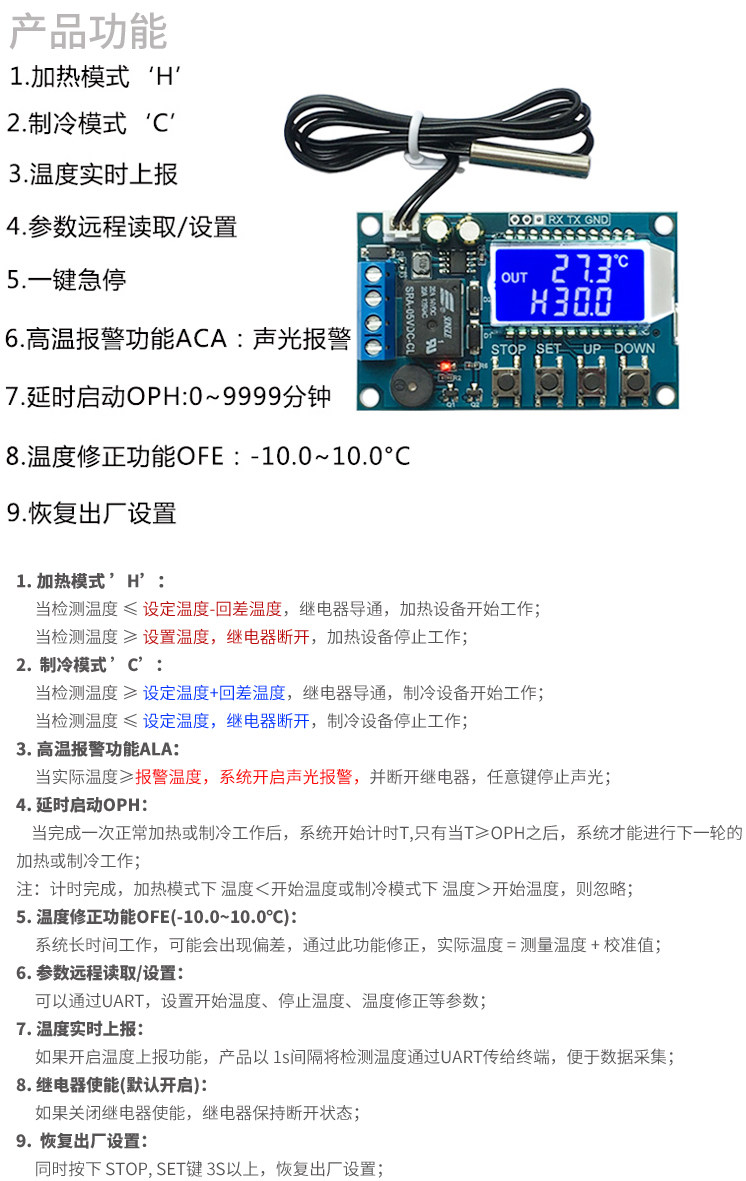 产品功能

1.加热模式‘H’

2.制冷模式‘C’

3.温度实时上报

4.参数远程读取/设置

5.一键急停

6.高温报警功能ACA：声光报警

7.延时启动OPH:0~9999分钟

8.温度修正功能OFE：-10.0~10.0°C

9.恢复出厂设置

RX TX GND

OUT 27.3°C
H30.0

STOP SET UP DOWN

SRA-05VDC-CL

1. 加热模式’H’：
当检测温度 ≤ 设定温度-回差温度，继电器导通，加热设备开始工作；
当检测温度 ≥ 设置温度，继电器断开，加热设备停止工作；

2. 制冷模式’C’：
当检测温度 ≥ 设定温度+回差温度，继电器导通，制冷设备开始工作；
当检测温度 ≤ 设定温度，继电器断开，制冷设备停止工作；

3. 高温报警功能ALA：
当实际温度≥报警温度，系统开启声光报警，并断开继电器，任意键停止声光；

4. 延时启动OPH：
当完成一次正常加热或制冷工作后，系统开始计时T,只有当T≥OPH之后，系统才能进行下一轮的加热或制冷工作；
注：计时完成，加热模式下 温度＜开始温度或制冷模式下 温度＞开始温度，则忽略；

5. 温度修正功能OFE(-10.0~10.0℃)：
系统长时间工作，可能会出现偏差，通过此功能修正，实际温度 = 测量温度 + 校准值；

6. 参数远程读取/设置：
可以通过UART，设置开始温度、停止温度、温度修正等参数；

7. 温度实时上报：
如果开启温度上报功能，产品以 1s间隔将检测温度通过UART传给终端，便于数据采集；

8. 继电器使能(默认开启)：
如果关闭继电器使能，继电器保持断开状态；

9. 恢复出厂设置：
同时按下 STOP, SET键 3S以上，恢复出厂设置；